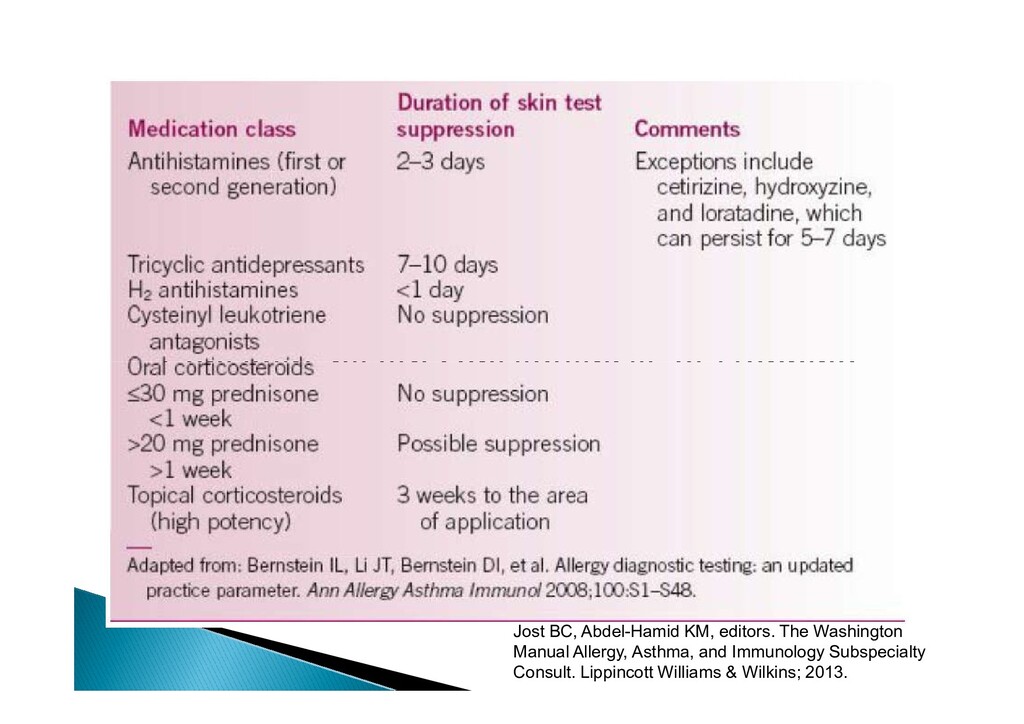 | Medication class | Duration of skin test suppression | Comments |
|---|---|---|
| Antihistamines (first or second generation) | 2–3 days | Exceptions include cetirizine, hydroxyzine, and loratadine, which can persist for 5–7 days |
| Tricyclic antidepressants | 7–10 days | |
| $H_2$ antihistamines | <1 day | |
| Cysteinyl leukotriene antagonists | No suppression | |
| Oral corticosteroids | | |
| ≤30 mg prednisone <1 week | No suppression | |
| >20 mg prednisone >1 week | Possible suppression | |
| Topical corticosteroids (high potency) | 3 weeks to the area of application | |

Adapted from: Bernstein IL, Li JT, Bernstein DI, et al. Allergy diagnostic testing: an updated practice parameter. Ann Allergy Asthma Immunol 2008;100:S1–S48.

Jost BC, Abdel-Hamid KM, editors. The Washington Manual Allergy, Asthma, and Immunology Subspecialty Consult. Lippincott Williams & Wilkins; 2013.